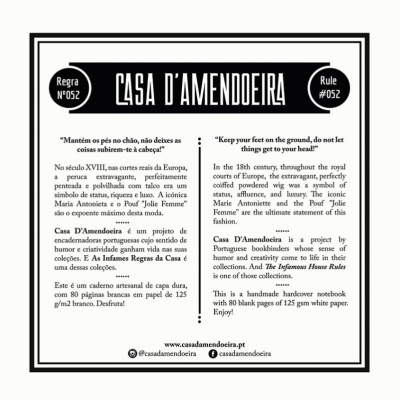 Regra Nº052

CASA D'AMENDOEIRA

Rule #052

"Mantém os pés no chão, não deixes as coisas subirem-te à cabeça!"

No século XVIII, nas cortes reais da Europa, a peruca extravagante, perfeitamente penteada e polvilhada com talco era um símbolo de status, riqueza e luxo. A icónica Maria Antonieta e o Pouf "Jolie Femme" são o expoente máximo desta moda.

......

Casa D'Amendoeira é um projeto de encadernadoras portuguesas cujo sentido de humor e criatividade ganham vida nas suas coleções. E As Infames Regras da Casa é uma dessas coleções.

......

Este é um caderno artesanal de capa dura, com 80 páginas brancas em papel de 125 g/m2 branco. Desfruta!

"Keep your feet on the ground, do not let things get to your head!"

In the 18th century, throughout the royal courts of Europe, the extravagant, perfectly coiffed powdered wig was a symbol of status, affluence, and luxury. The iconic Marie Antoniette and the Pouf "Jolie Femme" are the ultimate statement of this fashion.

......

Casa D'Amendoeira is a project by Portuguese bookbinders whose sense of humor and creativity come to life in their collections. And The Infamous House Rules is one of those collections.

......

This is a handmade hardcover notebook with 80 blank pages of 125 gsm white paper. Enjoy!

www.casadamendoeira.pt
@casadamendoeira casadamendoeira